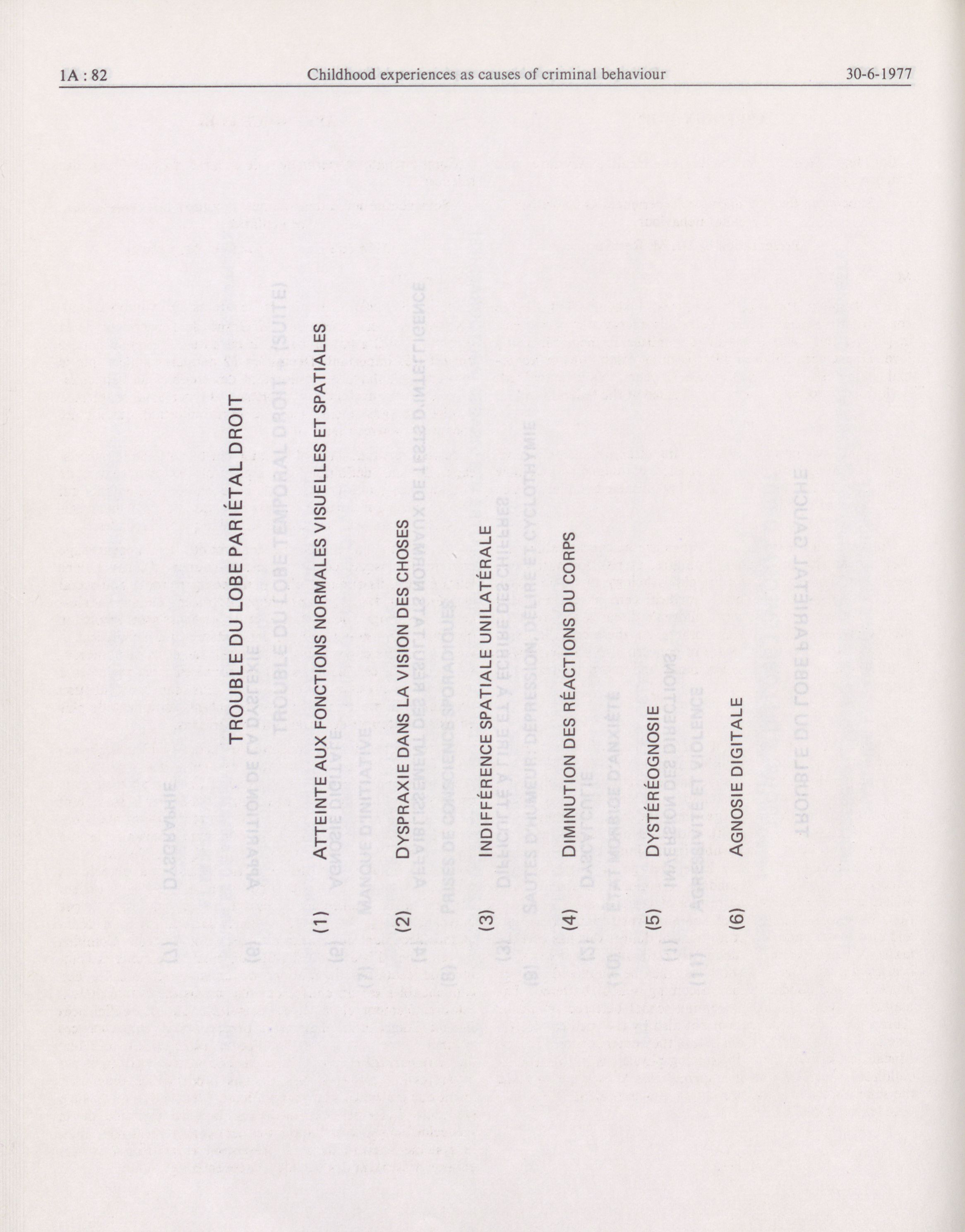 1A : 82 Childhood experiences as causes of criminal behaviour 30-6-1977

TROUBLE DU LOBE PARIÉTAL DROIT

(1) ATTEINTE AUX FONCTIONS NORMALES VISUELLES ET SPATIALES

(2) DYSPRAXIE DANS LA VISION DES CHOSES

(3) INDIFFÉRENCE SPATIALE UNILATÉRALE

(4) DIMINUTION DES RÉACTIONS DU CORPS

(5) DYSTÉRÉOGNOSIE

(6) AGNOSIE DIGITALE